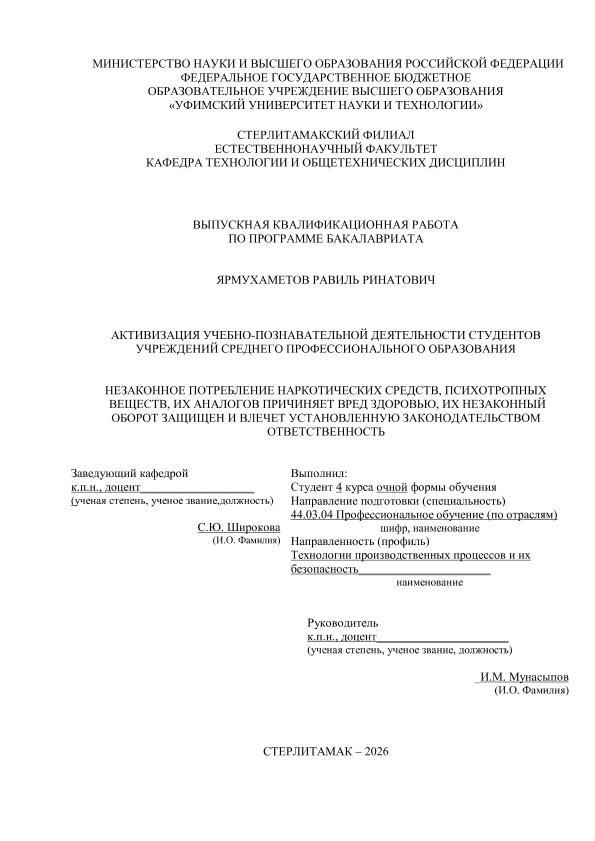 МИНИСТЕРСТВО НАУКИ И ВЫСШЕГО ОБРАЗОВАНИЯ РОССИЙСКОЙ ФЕДЕРАЦИИ
ФЕДЕРАЛЬНОЕ ГОСУДАРСТВЕННОЕ БЮДЖЕТНОЕ
ОБРАЗОВАТЕЛЬНОЕ УЧРЕЖДЕНИЕ ВЫСШЕГО ОБРАЗОВАНИЯ
«УФИМСКИЙ УНИВЕРСИТЕТ НАУКИ И ТЕХНОЛОГИИ»

СТЕРЛИТАМАКСКИЙ ФИЛИАЛ
ЕСТЕСТВЕННОНАУЧНЫЙ ФАКУЛЬТЕТ
КАФЕДРА ТЕХНОЛОГИИ И ОБЩЕТЕХНИЧЕСКИХ ДИСЦИПЛИН

ВЫПУСКНАЯ КВАЛИФИКАЦИОННАЯ РАБОТА
ПО ПРОГРАММЕ БАКАЛАВРИАТА

ЯРМУХАМЕТОВ РАВИЛЬ РИНАТОВИЧ

АКТИВИЗАЦИЯ УЧЕБНО-ПОЗНАВАТЕЛЬНОЙ ДЕЯТЕЛЬНОСТИ СТУДЕНТОВ УЧРЕЖДЕНИЙ СРЕДНЕГО ПРОФЕССИОНАЛЬНОГО ОБРАЗОВАНИЯ

НЕЗАКОННОЕ ПОТРЕБЛЕНИЕ НАРКОТИЧЕСКИХ СРЕДСТВ, ПСИХОТРОПНЫХ ВЕЩЕСТВ, ИХ АНАЛОГОВ ПРИЧИНЯЕТ ВРЕД ЗДОРОВЬЮ, ИХ НЕЗАКОННЫЙ ОБОРОТ ЗАЩИЩЕН И ВЛЕЧЕТ УСТАНОВЛЕННУЮ ЗАКОНОДАТЕЛЬСТВОМ ОТВЕТСТВЕННОСТЬ

Заведующий кафедрой
к.п.н., доцент
(ученая степень, ученое звание,должность)
С.Ю. Широкова
(И.О. Фамилия)

Выполнил:
Студент 4 курса очной формы обучения
Направление подготовки (специальность)
44.03.04 Профессиональное обучение (по отраслям)
шифр, наименование
Направленность (профиль)
Технологии производственных процессов и их безопасность
наименование

Руководитель
к.п.н., доцент
(ученая степень, ученое звание, должность)
И.М. Мунасыпов
(И.О. Фамилия)

СТЕРЛИТАМАК – 2026